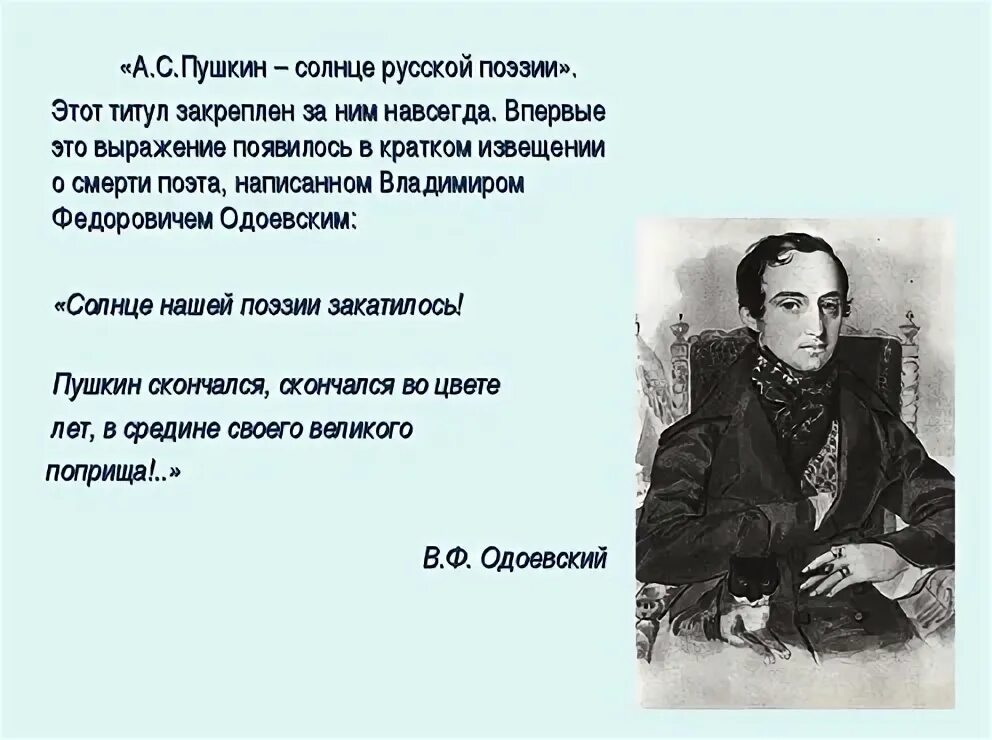 «А.С.Пушкин – солнце русской поэзии».

Этот титул закреплен за ним навсегда. Впервые это выражение появилось в кратком извещении о смерти поэта, написанном Владимиром Федоровичем Одоевским:

«Солнце нашей поэзии закатилось!

Пушкин скончался, скончался во цвете лет, в средине своего великого поприща!..»

В.Ф. Одоевский